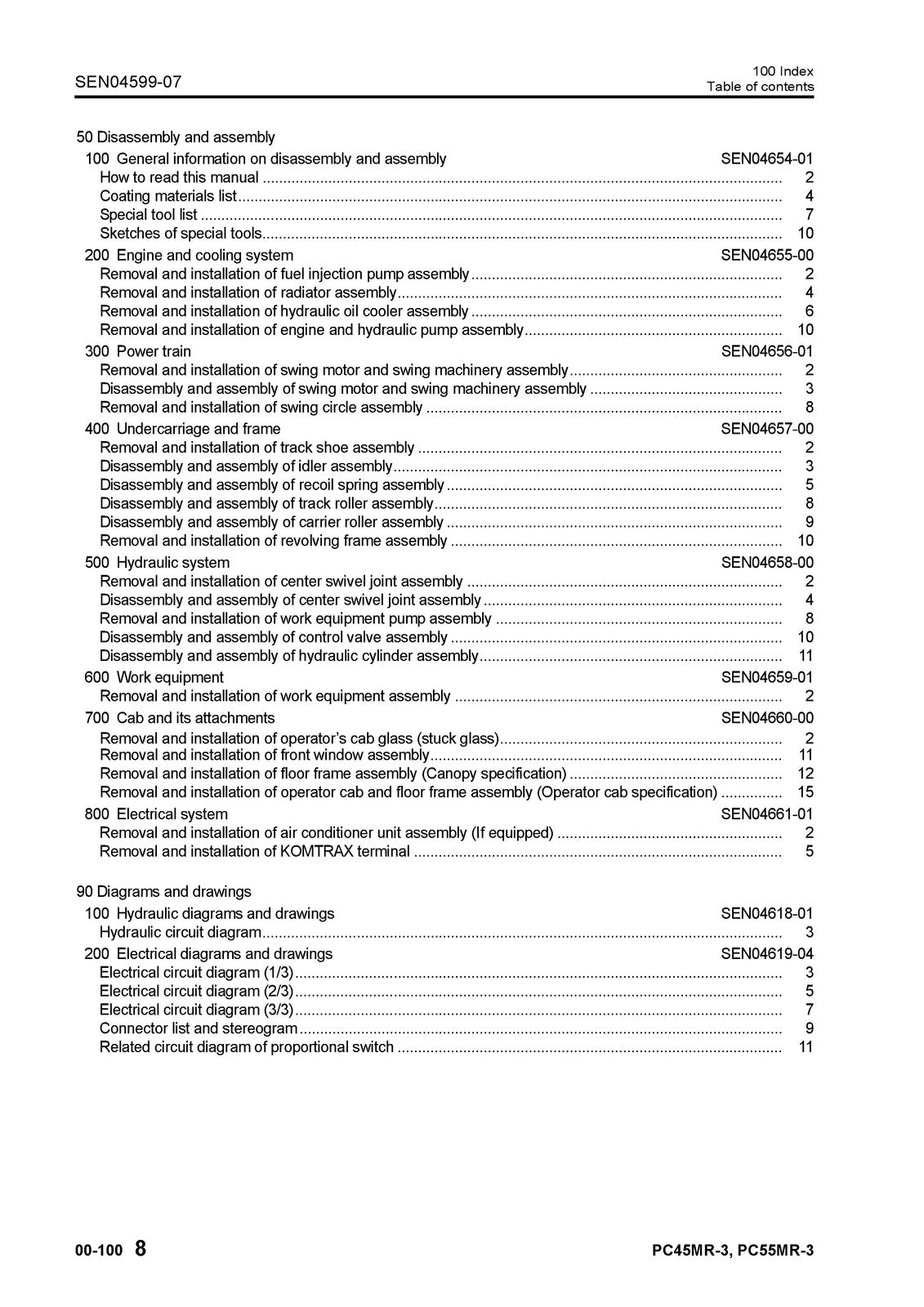 SEN04599-07

100 Index
Table of contents

50 Disassembly and assembly
100 General information on disassembly and assembly SEN04654-01
How to read this manual 2
Coating materials list 4
Special tool list 7
Sketches of special tools 10
200 Engine and cooling system SEN04655-00
Removal and installation of fuel injection pump assembly 2
Removal and installation of radiator assembly 4
Removal and installation of hydraulic oil cooler assembly 6
Removal and installation of engine and hydraulic pump assembly 10
300 Power train SEN04656-01
Removal and installation of swing motor and swing machinery assembly 2
Disassembly and assembly of swing motor and swing machinery assembly 3
Removal and installation of swing circle assembly 8
400 Undercarriage and frame SEN04657-00
Removal and installation of track shoe assembly 2
Disassembly and assembly of idler assembly 3
Disassembly and assembly of recoil spring assembly 5
Disassembly and assembly of track roller assembly 8
Disassembly and assembly of carrier roller assembly 9
Removal and installation of revolving frame assembly 10
500 Hydraulic system SEN04658-00
Removal and installation of center swivel joint assembly 2
Disassembly and assembly of center swivel joint assembly 4
Removal and installation of work equipment pump assembly 8
Disassembly and assembly of control valve assembly 10
Disassembly and assembly of hydraulic cylinder assembly 11
600 Work equipment SEN04659-01
Removal and installation of work equipment assembly 2
700 Cab and its attachments SEN04660-00
Removal and installation of operator's cab glass (stuck glass) 2
Removal and installation of front window assembly 11
Removal and installation of floor frame assembly (Canopy specification) 12
Removal and installation of operator cab and floor frame assembly (Operator cab specification) 15
800 Electrical system SEN04661-01
Removal and installation of air conditioner unit assembly (If equipped) 2
Removal and installation of KOMTRAX terminal 5

90 Diagrams and drawings
100 Hydraulic diagrams and drawings SEN04618-01
Hydraulic circuit diagram 3
200 Electrical diagrams and drawings SEN04619-04
Electrical circuit diagram (1/3) 3
Electrical circuit diagram (2/3) 5
Electrical circuit diagram (3/3) 7
Connector list and stereogram 9
Related circuit diagram of proportional switch 11

00-100 8

PC45MR-3, PC55MR-3